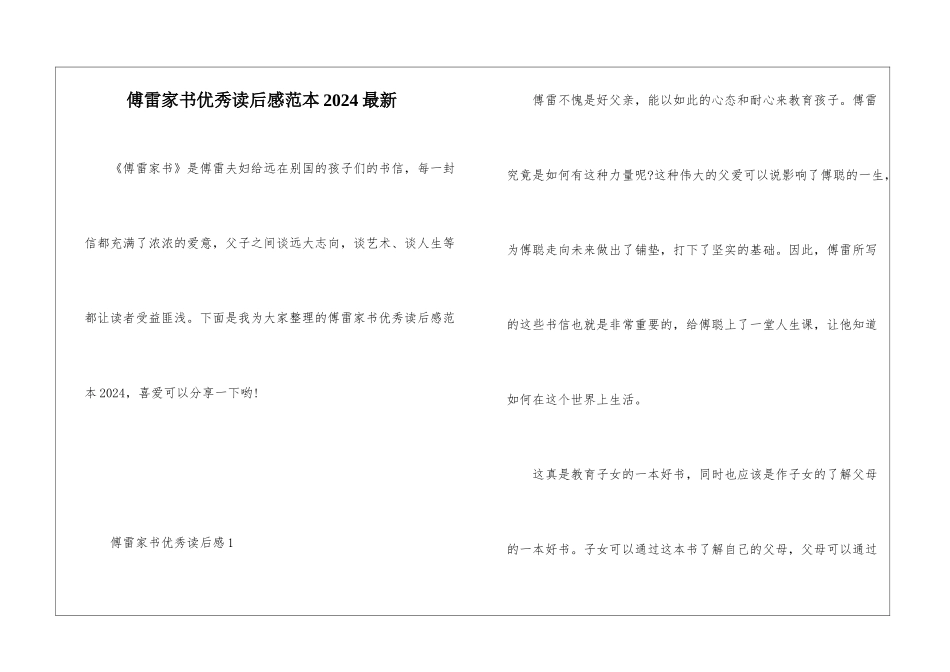 傅雷家书优秀读后感范本2024最新

《傅雷家书》是傅雷夫妇给远在别国的孩子们的书信，每一封信都充满了浓浓的爱意，父子之间谈远大志向，谈艺术、谈人生等都让读者受益匪浅。下面是我为大家整理的傅雷家书优秀读后感范本2024，喜爱可以分享一下哟!

傅雷家书优秀读后感1

傅雷不愧是好父亲，能以如此的心态和耐心来教育孩子。傅雷究竟是如何有这种力量呢?这种伟大的父爱可以说影响了傅聪的一生，为傅聪走向未来做出了铺垫，打下了坚实的基础。因此，傅雷所写的这些书信也就是非常重要的，给傅聪上了一堂人生课，让他知道如何在这个世界上生活。

这真是教育子女的一本好书，同时也应该是作子女的了解父母的一本好书。子女可以通过这本书了解自己的父母，父母可以通过